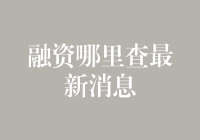 融资哪里查最新消息